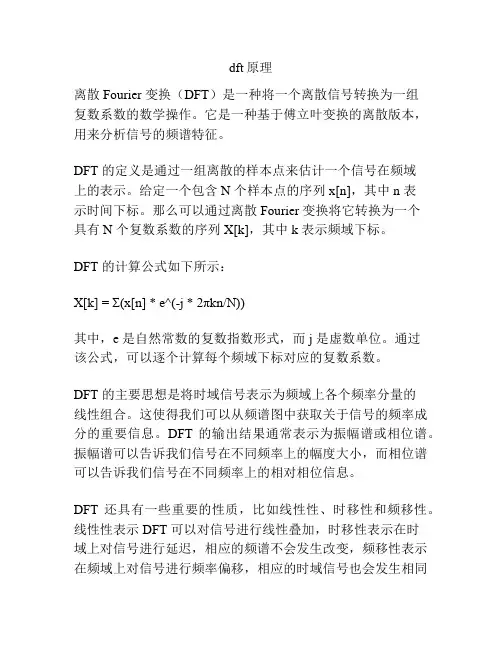 dft 原理

离散 Fourier 变换（DFT）是一种将一个离散信号转换为一组复数系数的数学操作。它是一种基于傅立叶变换的离散版本，用来分析信号的频谱特征。

DFT 的定义是通过一组离散的样本点来估计一个信号在频域上的表示。给定一个包含 N 个样本点的序列 x[n]，其中 n 表示时间下标。那么可以通过离散 Fourier 变换将它转换为一个具有 N 个复数系数的序列 X[k]，其中 k 表示频域下标。

DFT 的计算公式如下所示：

X[k] = Σ(x[n] * e^(-j * 2πkn/N))

其中，e 是自然常数的复数指数形式，而 j 是虚数单位。通过该公式，可以逐个计算每个频域下标对应的复数系数。

DFT 的主要思想是将时域信号表示为频域上各个频率分量的线性组合。这使得我们可以从频谱图中获取关于信号的频率成分的重要信息。DFT 的输出结果通常表示为振幅谱或相位谱。振幅谱可以告诉我们信号在不同频率上的幅度大小，而相位谱可以告诉我们信号在不同频率上的相对相位信息。

DFT 还具有一些重要的性质，比如线性性、时移性和频移性。线性性表示 DFT 可以对信号进行线性叠加，时移性表示在时域上对信号进行延迟，相应的频谱不会发生改变，频移性表示在频域上对信号进行频率偏移，相应的时域信号也会发生相同